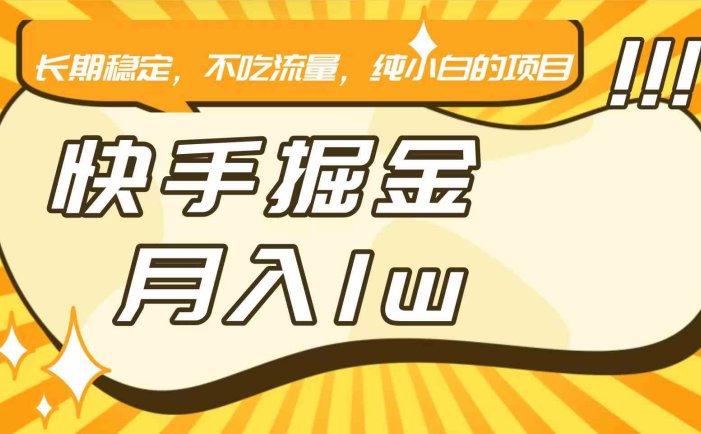 长期稳定，不吃流量，纯小白的项目

!!!

快手掘金

月入1w